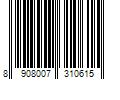 8 908007 310615